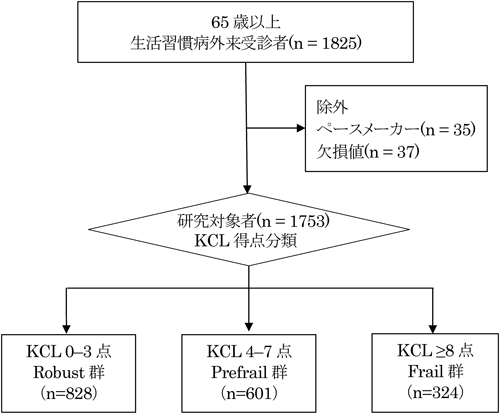 65 歳以上
生活習慣病外来受診者(n = 1825)

除外
ペースメーカー(n = 35)
欠損値(n = 37)

研究対象者(n = 1753)
KCL 得点分類

KCL 0–3 点
Robust 群
(n=828)

KCL 4–7 点
Prefrail 群
(n=601)

KCL ≥8 点
Frail 群
(n=324)